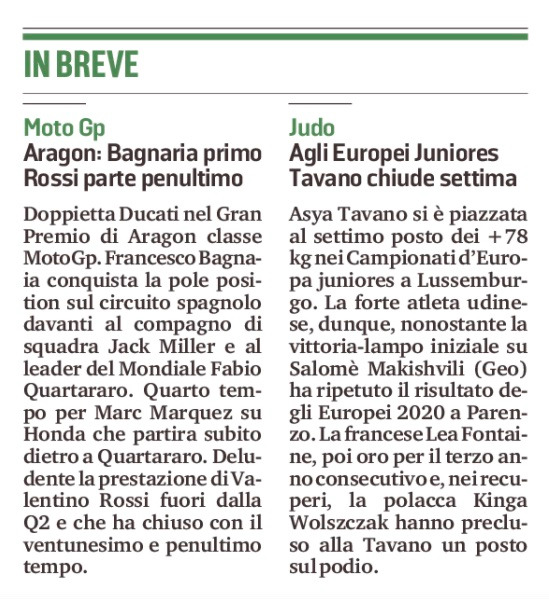 IN BREVE

Moto Gp
Aragon: Bagnaria primo Rossi parte penultimo

Doppietta Ducati nel Gran Premio di Aragon classe MotoGp. Francesco Bagnaia conquista la pole position sul circuito spagnolo davanti al compagno di squadra Jack Miller e al leader del Mondiale Fabio Quartararo. Quarto tempo per Marc Marquez su Honda che partira subito dietro a Quartararo. Deludente la prestazione di Valentino Rossi fuori dalla Q2 e che ha chiuso con il ventunesimo e penultimo tempo.

Judo
Agli Europei Juniores Tavano chiude settima

Asya Tavano si è piazzata al settimo posto dei +78 kg nei Campionati d'Europa juniores a Lussemburgo. La forte atleta udinese, dunque, nonostante la vittoria-lampo iniziale su Salomè Makishvili (Geo) ha ripetuto il risultato degli Europei 2020 a Parenzo. La francese Lea Fontaine, poi oro per il terzo anno consecutivo e, nei recuperi, la polacca Kinga Wolszczak hanno precluso alla Tavano un posto sul podio.